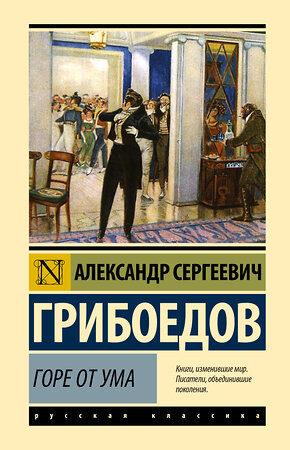 N

АЛЕКСАНДР СЕРГЕЕВИЧ

ГРИБОЕДОВ

ГОРЕ ОТ УМА

Книги, изменившие мир. Писатели, объединившие поколения.

русская классика